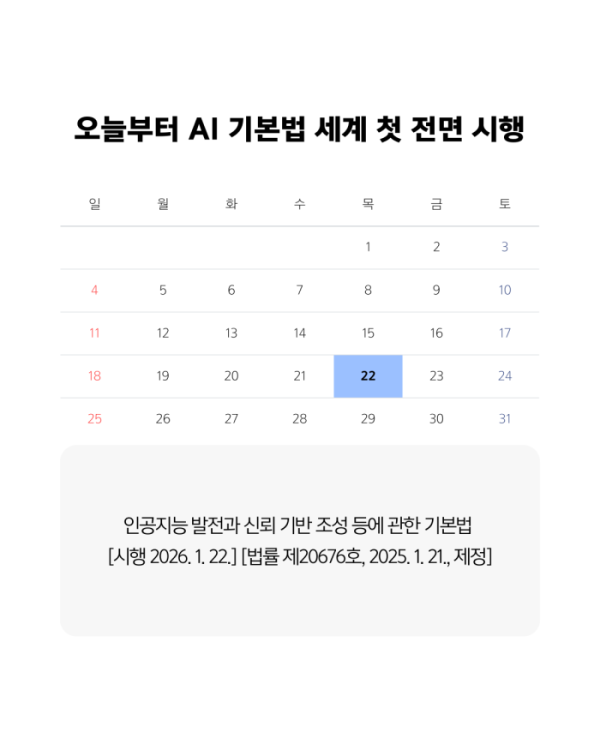 오늘부터 AI 기본법 세계 첫 전면 시행

| 일 | 월 | 화 | 수 | 목 | 금 | 토 |
|---|---|---|---|---|---|---|
| | | | | 1 | 2 | 3 |
| 4 | 5 | 6 | 7 | 8 | 9 | 10 |
| 11 | 12 | 13 | 14 | 15 | 16 | 17 |
| 18 | 19 | 20 | 21 | 22 | 23 | 24 |
| 25 | 26 | 27 | 28 | 29 | 30 | 31 |

인공지능 발전과 신뢰 기반 조성 등에 관한 기본법
[시행 2026. 1. 22.] [법률 제20676호, 2025. 1. 21., 제정]